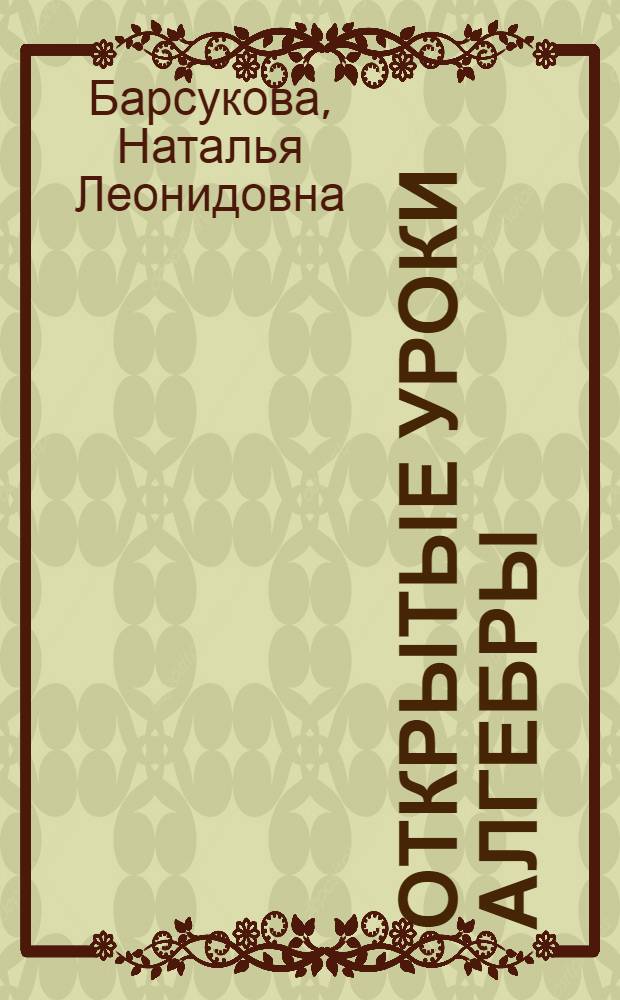 Барсукова, Наталья Леонидовна

ОТКРЫТЫЕ УРОКИ АЛГЕБРЫ